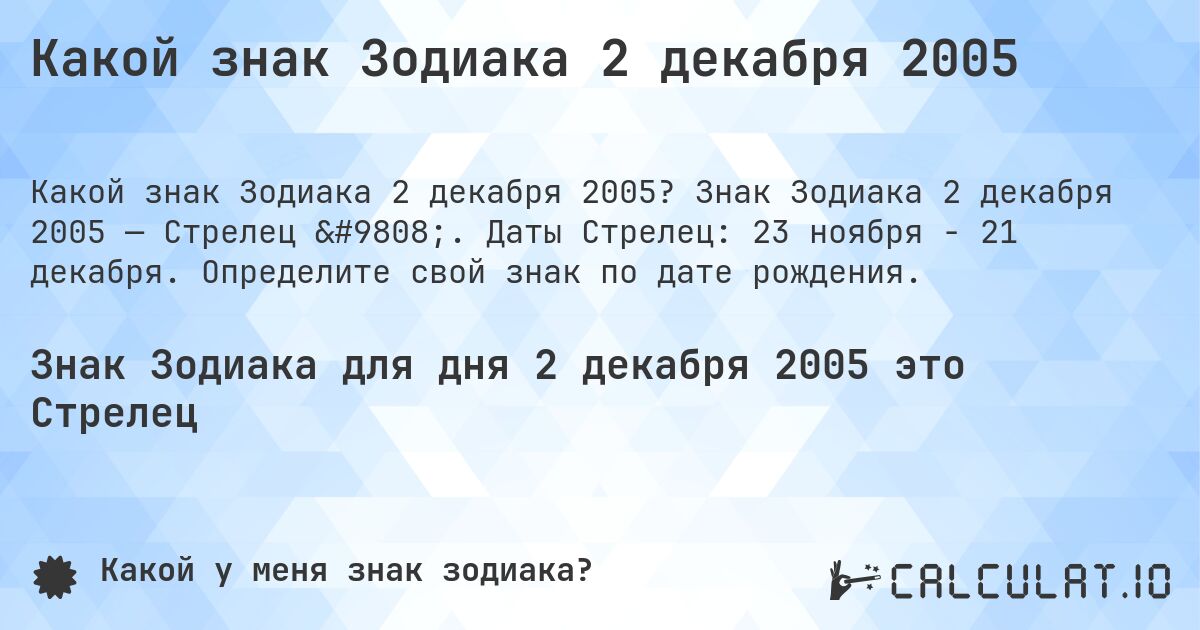 Какой знак Зодиака 2 декабря 2005

Какой знак Зодиака 2 декабря 2005? Знак Зодиака 2 декабря 2005 — Стрелец &#9808;. Даты Стрелец: 23 ноября - 21 декабря. Определите свой знак по дате рождения.

Знак Зодиака для дня 2 декабря 2005 это Стрелец

Какой у меня знак зодиака?

CALCULAT.IO